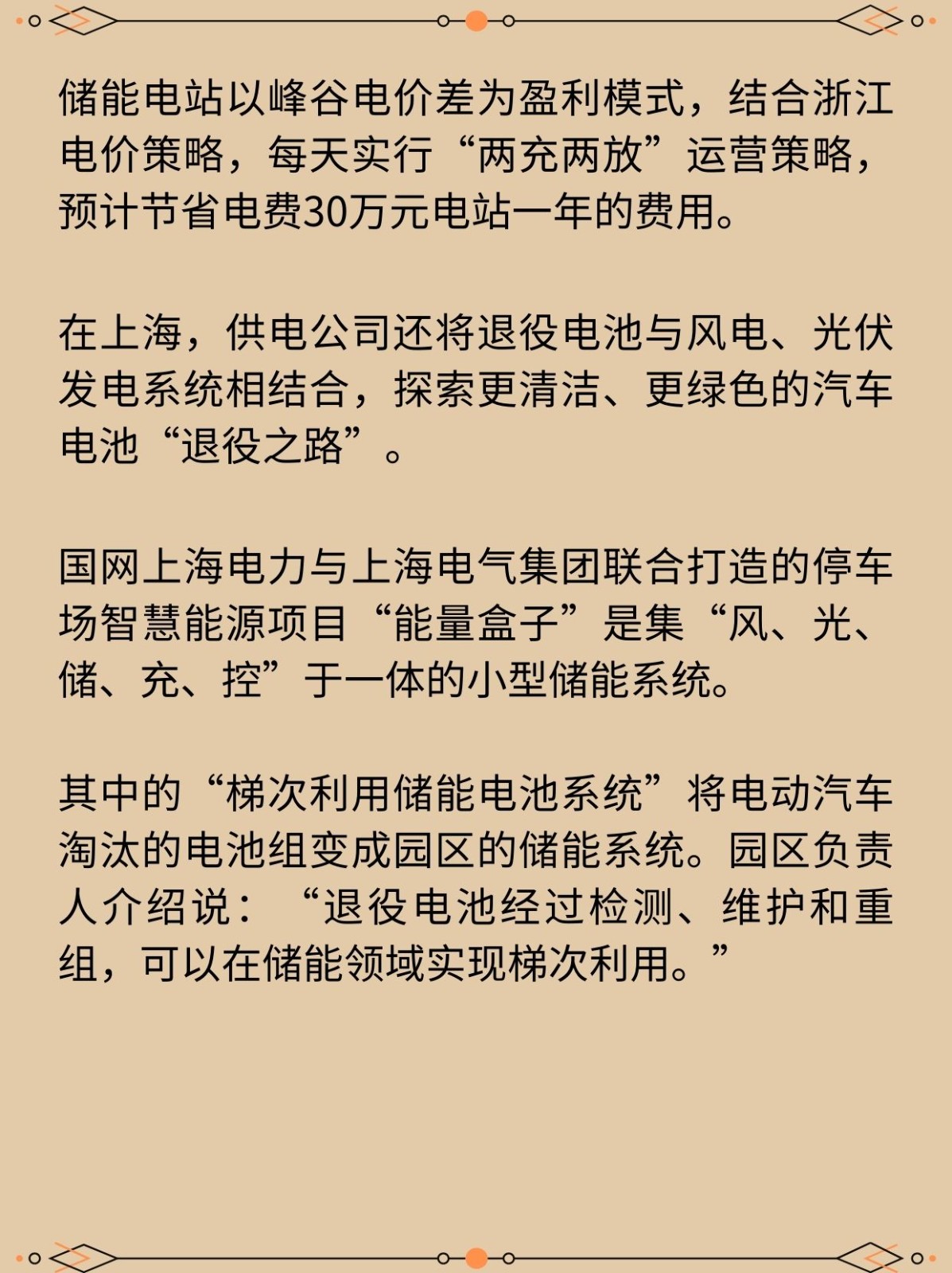 储能电站以峰谷电价差为盈利模式，结合浙江电价策略，每天实行“两充两放”运营策略，预计节省电费30万元电站一年的费用。

在上海，供电公司还将退役电池与风电、光伏发电系统相结合，探索更清洁、更绿色的汽车电池“退役之路”。

国网上海电力与上海电气集团联合打造的停车场智慧能源项目“能量盒子”是集“风、光、储、充、控”于一体的小型储能系统。

其中的“梯次利用储能电池系统”将电动汽车淘汰的电池组变成园区的储能系统。园区负责人介绍说：“退役电池经过检测、维护和重组，可以在储能领域实现梯次利用。”